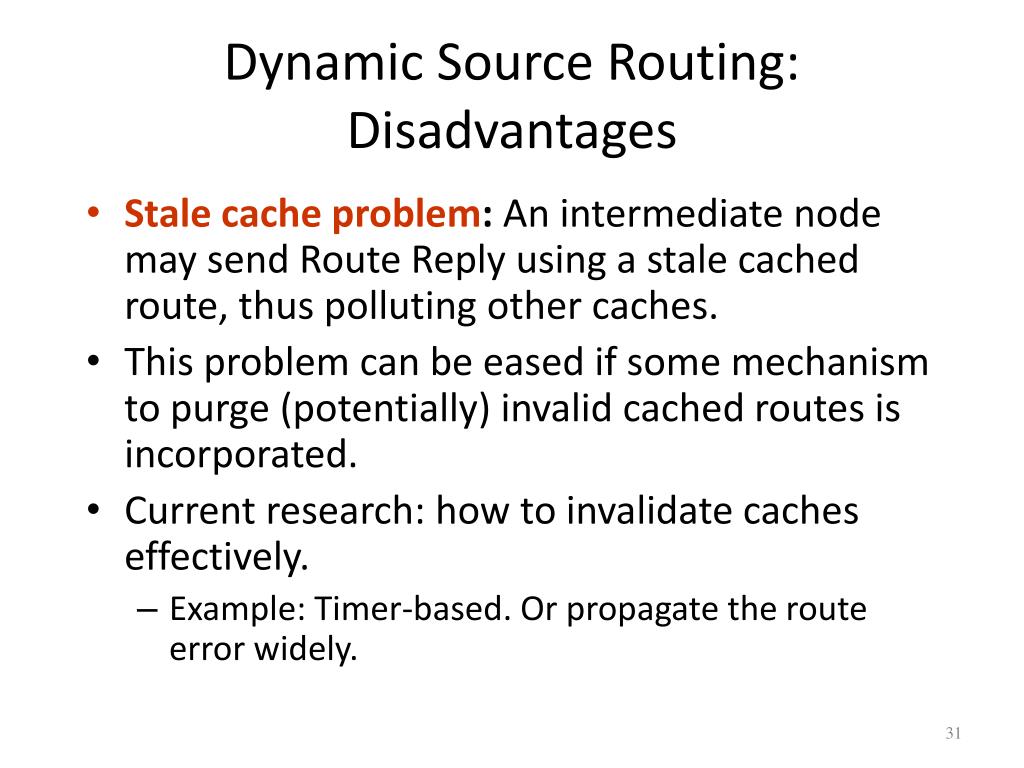 Dynamic Source Routing: Disadvantages

• Stale cache problem: An intermediate node may send Route Reply using a stale cached route, thus polluting other caches.
• This problem can be eased if some mechanism to purge (potentially) invalid cached routes is incorporated.
• Current research: how to invalidate caches effectively.
– Example: Timer-based. Or propagate the route error widely.

31